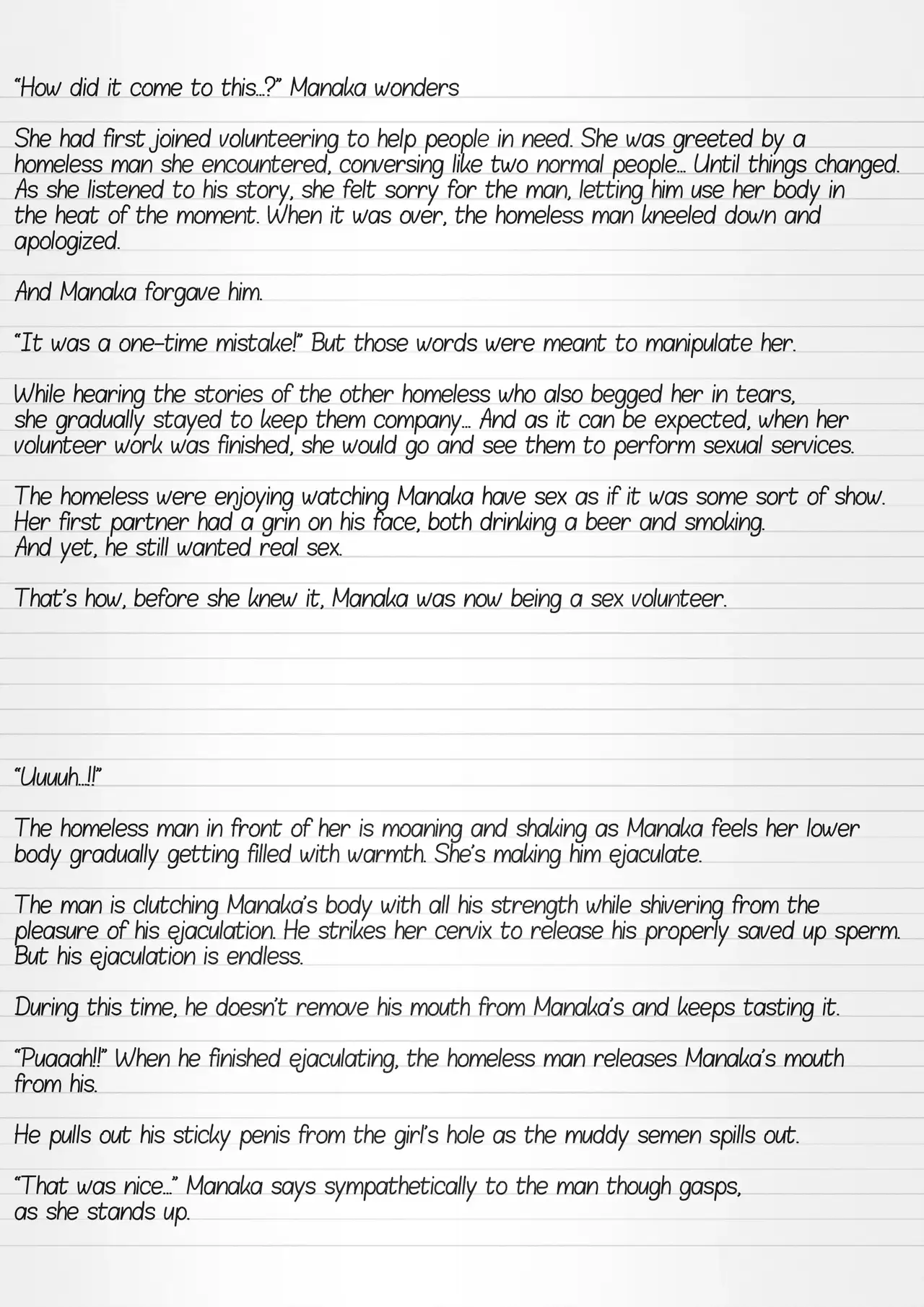 "How did it come to this...?" Manaka wonders

She had first joined volunteering to help people in need. She was greeted by a homeless man she encountered, conversing like two normal people... Until things changed. As she listened to his story, she felt sorry for the man, letting him use her body in the heat of the moment. When it was over, the homeless man kneeled down and apologized.

And Manaka forgave him.

"It was a one-time mistake!" But those words were meant to manipulate her.

While hearing the stories of the other homeless who also begged her in tears, she gradually stayed to keep them company... And as it can be expected, when her volunteer work was finished, she would go and see them to perform sexual services.

The homeless were enjoying watching Manaka have sex as if it was some sort of show. Her first partner had a grin on his face, both drinking a beer and smoking. And yet, he still wanted real sex.

That's how, before she knew it, Manaka was now being a sex volunteer.

"Uuuuh...!!"

The homeless man in front of her is moaning and shaking as Manaka feels her lower body gradually getting filled with warmth. She's making him ejaculate.

The man is clutching Manaka's body with all his strength while shivering from the pleasure of his ejaculation. He strikes her cervix to release his properly saved up sperm. But his ejaculation is endless.

During this time, he doesn't remove his mouth from Manaka's and keeps tasting it.

"Puaaah!!" When he finished ejaculating, the homeless man releases Manaka's mouth from his.

He pulls out his sticky penis from the girl's hole as the muddy semen spills out.

"That was nice..." Manaka says sympathetically to the man though gasps, as she stands up.